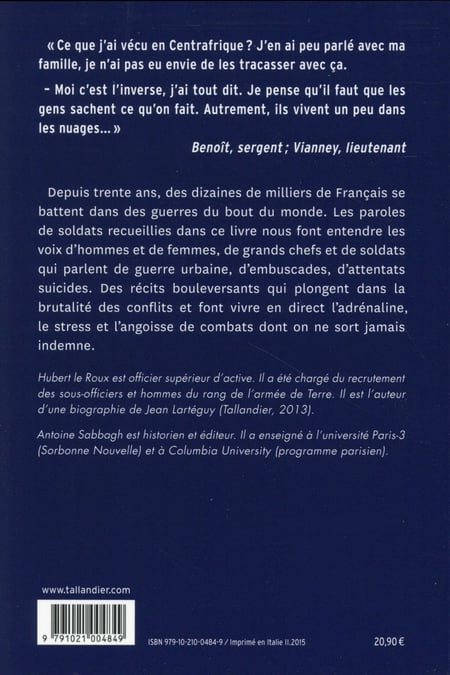 « Ce que j'ai vécu en Centrafrique ? J'en ai peu parlé avec ma famille, je n'ai pas eu envie de les tracasser avec ça.

– Moi c'est l'inverse, j'ai tout dit. Je pense qu'il faut que les gens sachent ce qu'on fait. Autrement, ils vivent un peu dans les nuages... »

Benoît, sergent ; Vianney, lieutenant

Depuis trente ans, des dizaines de milliers de Français se battent dans des guerres du bout du monde. Les paroles de soldats recueillies dans ce livre nous font entendre les voix d'hommes et de femmes, de grands chefs et de soldats qui parlent de guerre urbaine, d'embuscades, d'attentats suicides. Des récits bouleversants qui plongent dans la brutalité des conflits et font vivre en direct l'adrénaline, le stress et l'angoisse de combats dont on ne sort jamais indemne.

Hubert le Roux est officier supérieur d'active. Il a été chargé du recrutement des sous-officiers et hommes du rang de l'armée de Terre. Il est l'auteur d'une biographie de Jean Lartéguy (Tallandier, 2013).

Antoine Sabbagh est historien et éditeur. Il a enseigné à l'université Paris-3 (Sorbonne Nouvelle) et à Columbia University (programme parisien).

www.tallandier.com

9 791021 004849

ISBN 979-10-210-0484-9 / Imprimé en Italie II.2015

20,90 €